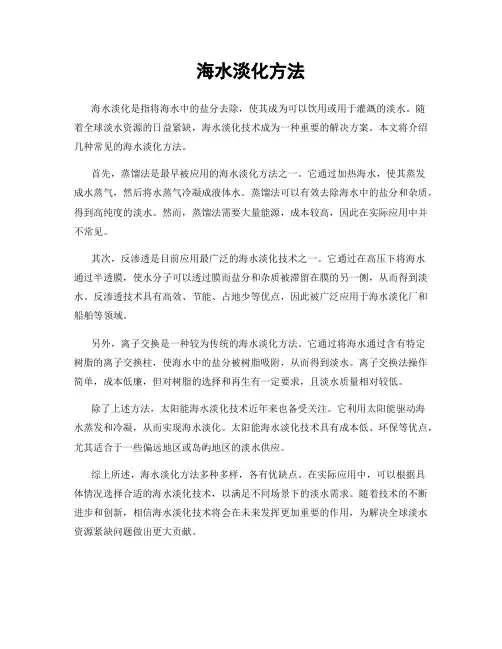 海水淡化方法

海水淡化是指将海水中的盐分去除，使其成为可以饮用或用于灌溉的淡水。随着全球淡水资源的日益紧缺，海水淡化技术成为一种重要的解决方案。本文将介绍几种常见的海水淡化方法。

首先，蒸馏法是最早被应用的海水淡化方法之一。它通过加热海水，使其蒸发成水蒸气，然后将水蒸气冷凝成液体水。蒸馏法可以有效去除海水中的盐分和杂质，得到高纯度的淡水。然而，蒸馏法需要大量能源，成本较高，因此在实际应用中并不常见。

其次，反渗透是目前应用最广泛的海水淡化技术之一。它通过在高压下将海水通过半透膜，使水分子可以透过膜而盐分和杂质被滞留在膜的另一侧，从而得到淡水。反渗透技术具有高效、节能、占地少等优点，因此被广泛应用于海水淡化厂和船舶等领域。

另外，离子交换是一种较为传统的海水淡化方法。它通过将海水通过含有特定树脂的离子交换柱，使海水中的盐分被树脂吸附，从而得到淡水。离子交换法操作简单，成本低廉，但对树脂的选择和再生有一定要求，且淡水质量相对较低。

除了上述方法，太阳能海水淡化技术近年来也备受关注。它利用太阳能驱动海水蒸发和冷凝，从而实现海水淡化。太阳能海水淡化技术具有成本低、环保等优点，尤其适合于一些偏远地区或岛屿地区的淡水供应。

综上所述，海水淡化方法多种多样，各有优缺点。在实际应用中，可以根据具体情况选择合适的海水淡化技术，以满足不同场景下的淡水需求。随着技术的不断进步和创新，相信海水淡化技术将会在未来发挥更加重要的作用，为解决全球淡水资源紧缺问题做出更大贡献。